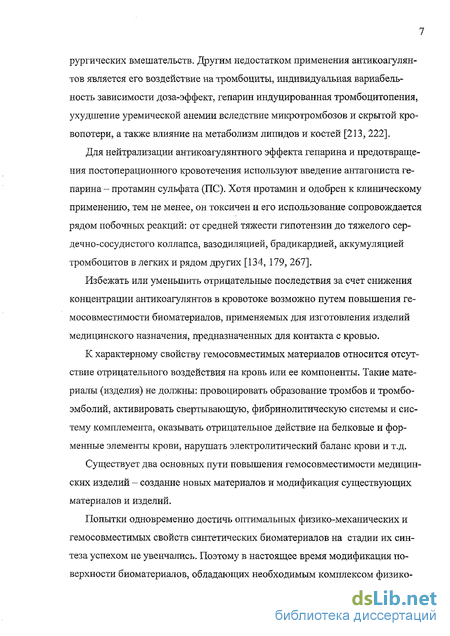 7

рургических вмешательств. Другим недостатком применения антикоагулянтов является его воздействие на тромбоциты, индивидуальная вариабельность зависимости доза-эффект, гепарин индуцированная тромбоцитопения, ухудшение уремической анемии вследствие микротромбозов и скрытой кровопотери, а также влияние на метаболизм липидов и костей [213, 222].

Для нейтрализации антикоагулянтного эффекта гепарина и предотвращения постоперационного кровотечения используют введение антагониста гепарина – протамин сульфата (ПС). Хотя протамин и одобрен к клиническому применению, тем не менее, он токсичен и его использование сопровождается рядом побочных реакций: от средней тяжести гипотензии до тяжелого сердечно-сосудистого коллапса, вазодиляцией, брадикардией, аккумуляцией тромбоцитов в легких и рядом других [134, 179, 267].

Избежать или уменьшить отрицательные последствия за счет снижения концентрации антикоагулянтов в кровотоке возможно путем повышения гемосовместимости биоматериалов, применяемых для изготовления изделий медицинского назначения, предназначенных для контакта с кровью.

К характерному свойству гемосовместимых материалов относится отсутствие отрицательного воздействия на кровь или ее компоненты. Такие материалы (изделия) не должны: провоцировать образование тромбов и тромбоэмболий, активировать свертывающую, фибринолитическую системы и систему комплемента, оказывать отрицательное действие на белковые и форменные элементы крови, нарушать электролитический баланс крови и т.д.

Существует два основных пути повышения гемосовместимости медицинских изделий – создание новых материалов и модификация существующих материалов и изделий.

Попытки одновременно достичь оптимальных физико-механических и гемосовместимых свойств синтетических биоматериалов на стадии их синтеза успехом не увенчались. Поэтому в настоящее время модификация поверхности биоматериалов, обладающих необходимым комплексом физико-

dsLib.net
библиотека диссертаций